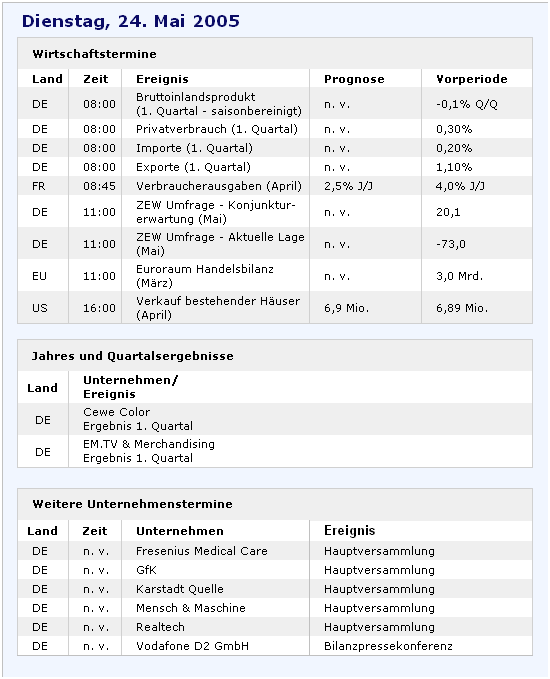 Dienstag, 24. Mai 2005

Wirtschaftstermine

| Land | Zeit | Ereignis | Prognose | Vorperiode |
|---|---|---|---|---|
| DE | 08:00 | Bruttoinlandsprodukt (1. Quartal - saisonbereinigt) | n. v. | -0,1% Q/Q |
| DE | 08:00 | Privatverbrauch (1. Quartal) | n. v. | 0,30% |
| DE | 08:00 | Importe (1. Quartal) | n. v. | 0,20% |
| DE | 08:00 | Exporte (1. Quartal) | n. v. | 1,10% |
| FR | 08:45 | Verbraucherausgaben (April) | 2,5% J/J | 4,0% J/J |
| DE | 11:00 | ZEW Umfrage - Konjunkturerwartung (Mai) | n. v. | 20,1 |
| DE | 11:00 | ZEW Umfrage - Aktuelle Lage (Mai) | n. v. | -73,0 |
| EU | 11:00 | Euroraum Handelsbilanz (März) | n. v. | 3,0 Mrd. |
| US | 16:00 | Verkauf bestehender Häuser (April) | 6,9 Mio. | 6,89 Mio. |

Jahres und Quartalsergebnisse

| Land | Unternehmen/ Ereignis |
|---|---|
| DE | Cewe Color Ergebnis 1. Quartal |
| DE | EM.TV & Merchandising Ergebnis 1. Quartal |

Weitere Unternehmenstermine

| Land | Zeit | Unternehmen | Ereignis |
|---|---|---|---|
| DE | n. v. | Fresenius Medical Care | Hauptversammlung |
| DE | n. v. | GfK | Hauptversammlung |
| DE | n. v. | Karstadt Quelle | Hauptversammlung |
| DE | n. v. | Mensch & Maschine | Hauptversammlung |
| DE | n. v. | Realtech | Hauptversammlung |
| DE | n. v. | Vodafone D2 GmbH | Bilanzpressekonferenz |